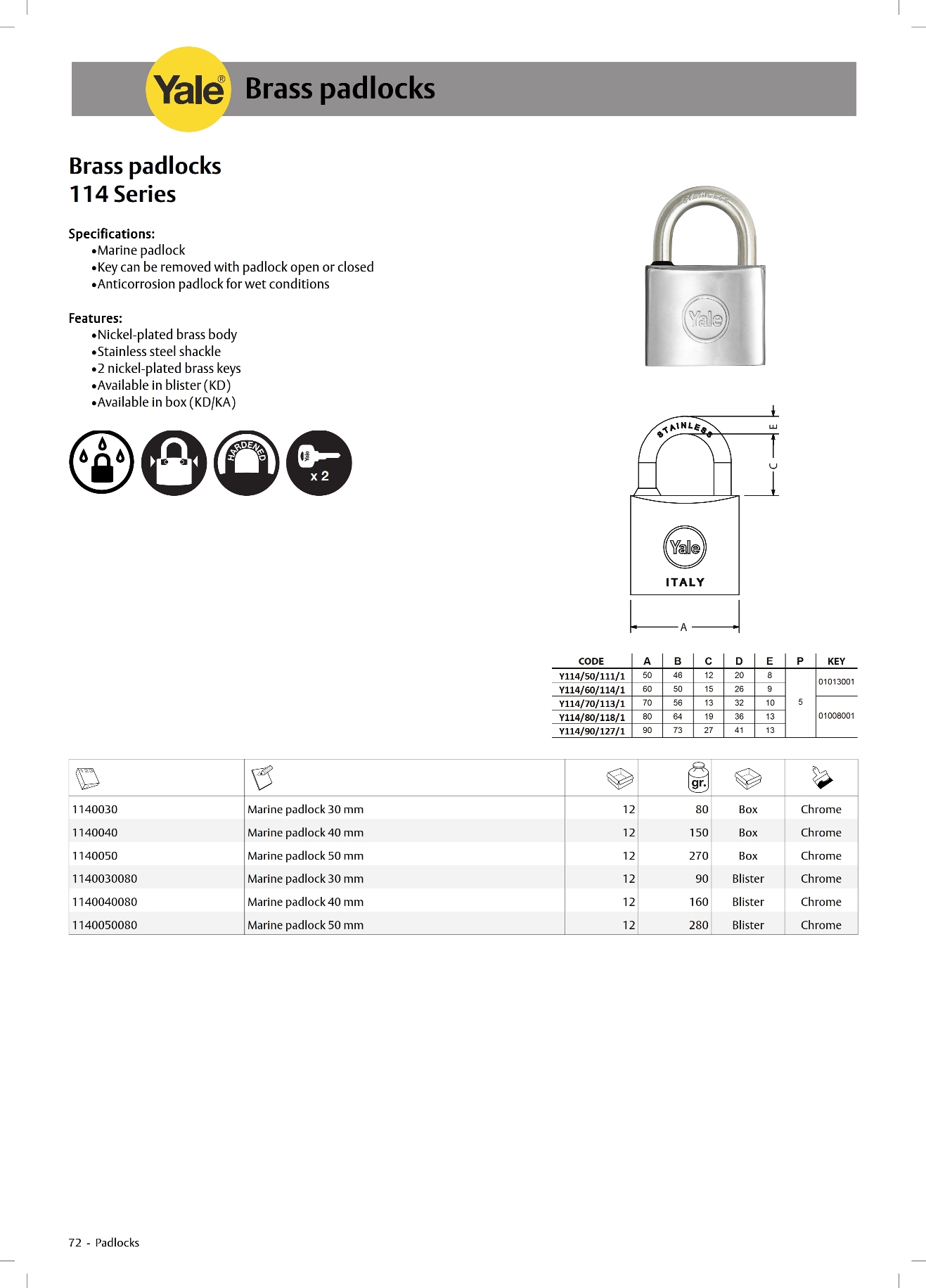 Yale®

Brass padlocks

Brass padlocks
114 Series

Specifications:
•Marine padlock
•Key can be removed with padlock open or closed
•Anticorrosion padlock for wet conditions

Features:
•Nickel-plated brass body
•Stainless steel shackle
•2 nickel-plated brass keys
•Available in blister (KD)
•Available in box (KD/KA)

HARDENED

Yale

x 2

STAINLESS

Yale

STAINLESS

E

C

Yale

ITALY

A

| CODE | A | B | C | D | E | P | KEY |
|---|---|---|---|---|---|---|---|
| Y114/50/111/1 | 50 | 46 | 12 | 20 | 8 | 5 | 01013001 |
| Y114/60/114/1 | 60 | 50 | 15 | 26 | 9 | | |
| Y114/70/113/1 | 70 | 56 | 13 | 32 | 10 | | 01008001 |
| Y114/80/118/1 | 80 | 64 | 19 | 36 | 13 | | |
| Y114/90/127/1 | 90 | 73 | 27 | 41 | 13 | | |

| | | | gr. | | |
|---|---|---|---|---|---|
| 1140030 | Marine padlock 30 mm | 12 | 80 | Box | Chrome |
| 1140040 | Marine padlock 40 mm | 12 | 150 | Box | Chrome |
| 1140050 | Marine padlock 50 mm | 12 | 270 | Box | Chrome |
| 1140030080 | Marine padlock 30 mm | 12 | 90 | Blister | Chrome |
| 1140040080 | Marine padlock 40 mm | 12 | 160 | Blister | Chrome |
| 1140050080 | Marine padlock 50 mm | 12 | 280 | Blister | Chrome |

72 - Padlocks